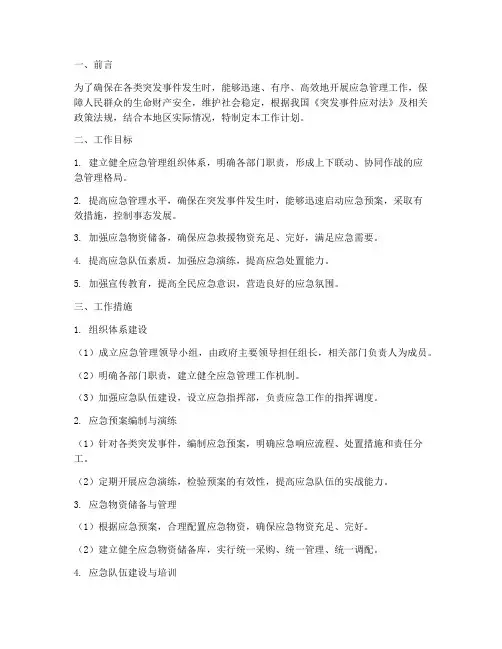 一、前言

为了确保在各类突发事件发生时，能够迅速、有序、高效地开展应急管理工作，保障人民群众的生命财产安全，维护社会稳定，根据我国《突发事件应对法》及相关政策法规，结合本地区实际情况，特制定本工作计划。

二、工作目标

1. 建立健全应急管理组织体系，明确各部门职责，形成上下联动、协同作战的应急管理格局。

2. 提高应急管理水平，确保在突发事件发生时，能够迅速启动应急预案，采取有效措施，控制事态发展。

3. 加强应急物资储备，确保应急救援物资充足、完好，满足应急需要。

4. 提高应急队伍素质，加强应急演练，提高应急处置能力。

5. 加强宣传教育，提高全民应急意识，营造良好的应急氛围。

三、工作措施

1. 组织体系建设

（1）成立应急管理领导小组，由政府主要领导担任组长，相关部门负责人为成员。

（2）明确各部门职责，建立健全应急管理工作机制。

（3）加强应急队伍建设，设立应急指挥部，负责应急工作的指挥调度。

2. 应急预案编制与演练

（1）针对各类突发事件，编制应急预案，明确应急响应流程、处置措施和责任分工。

（2）定期开展应急演练，检验预案的有效性，提高应急队伍的实战能力。

3. 应急物资储备与管理

（1）根据应急预案，合理配置应急物资，确保应急物资充足、完好。

（2）建立健全应急物资储备库，实行统一采购、统一管理、统一调配。

4. 应急队伍建设与培训